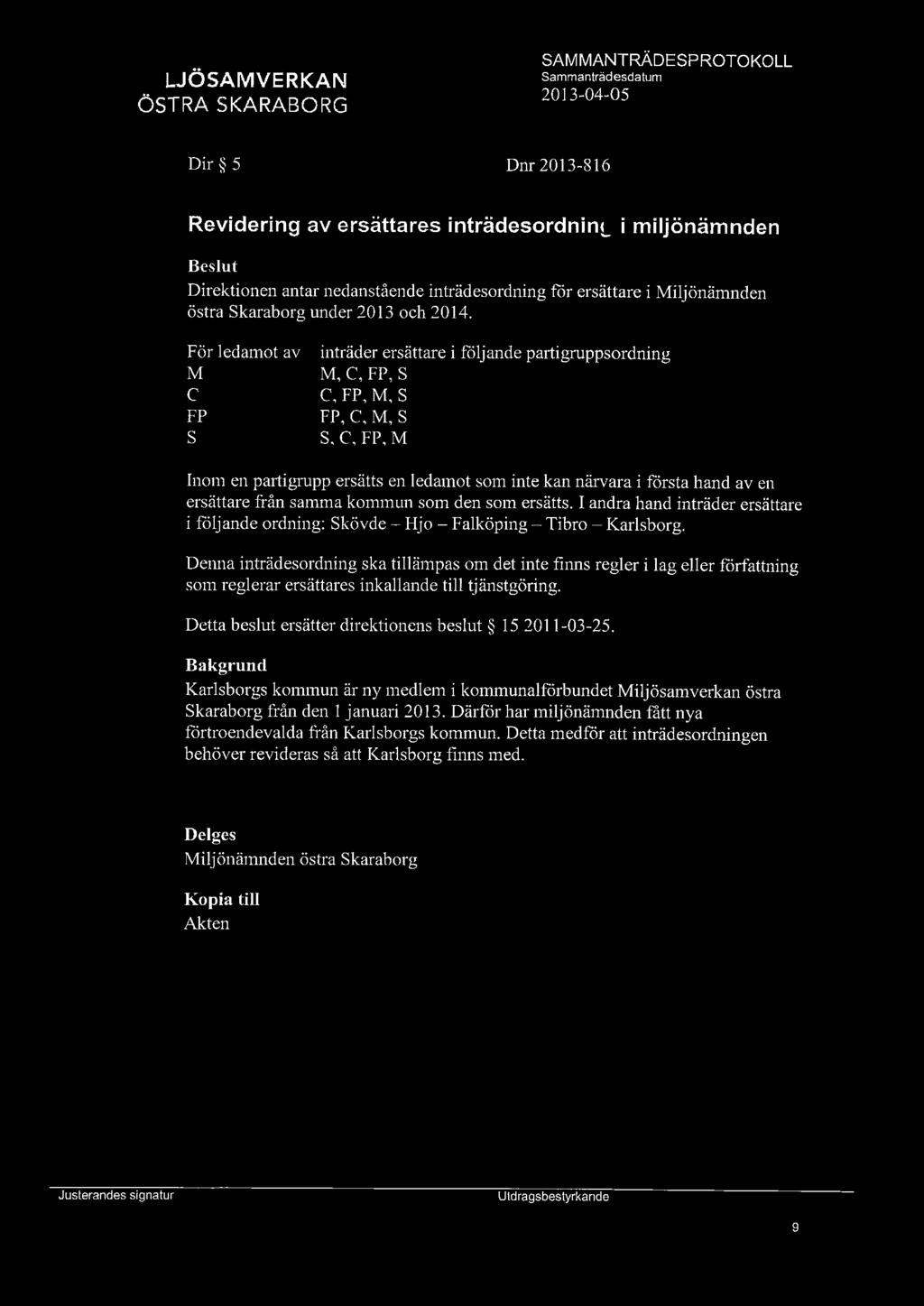 LJÖSAMVERKAN
ÖSTRA SKARABORG

SAMMANTRÄDESPROTOKOLL
Sammanträdesdatum
2013-04-05

Dir § 5

Dnr 2013-816

Revidering av ersättares inträdesordning i miljönämnden

Beslut
Direktionen antar nedanstående inträdesordning för ersättare i Miljönämnden östra Skaraborg under 2013 och 2014.

| För ledamot av | inträder ersättare i följande partigruppsordning |
|---|---|
| M | M, C, FP, S |
| C | C, FP, M, S |
| FP | FP, C, M, S |
| S | S, C, FP, M |

Inom en partigrupp ersätts en ledamot som inte kan närvara i första hand av en ersättare från samma kommun som den som ersätts. I andra hand inträder ersättare i följande ordning: Skövde – Hjo – Falköping – Tibro – Karlsborg.

Denna inträdesordning ska tillämpas om det inte finns regler i lag eller författning som reglerar ersättares inkallande till tjänstgöring.

Detta beslut ersätter direktionens beslut § 15 2011-03-25.

Bakgrund
Karlsborgs kommun är ny medlem i kommunalförbundet Miljösamverkan östra Skaraborg från den 1 januari 2013. Därför har miljönämnden fått nya förtroendevalda från Karlsborgs kommun. Detta medför att inträdesordningen behöver revideras så att Karlsborg finns med.

Delges
Miljönämnden östra Skaraborg

Kopia till
Akten

Justerandes signatur

Utdragsbestyrkande

9